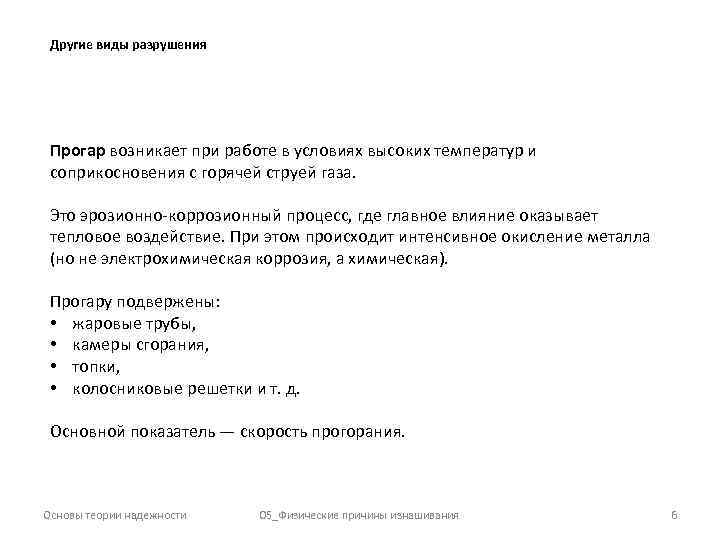 Другие виды разрушения

Прогар возникает при работе в условиях высоких температур и соприкосновения с горячей струей газа.

Это эрозионно-коррозионный процесс, где главное влияние оказывает тепловое воздействие. При этом происходит интенсивное окисление металла (но не электрохимическая коррозия, а химическая).

Прогару подвержены:
• жаровые трубы,
• камеры сгорания,
• топки,
• колосниковые решетки и т. д.

Основной показатель — скорость прогорания.

Основы теории надежности 05_Физические причины изнашивания 6